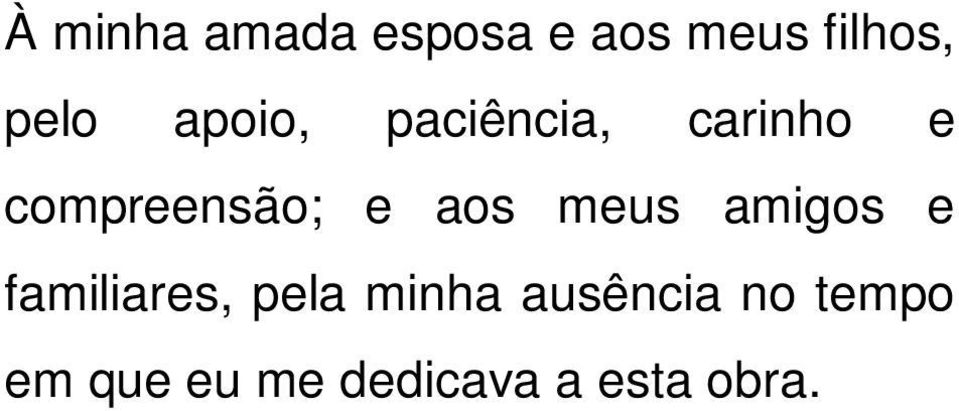 À minha amada esposa e aos meus filhos, pelo apoio, paciência, carinho e compreensão; e aos meus amigos e familiares, pela minha ausência no tempo em que eu me dedicava a esta obra.